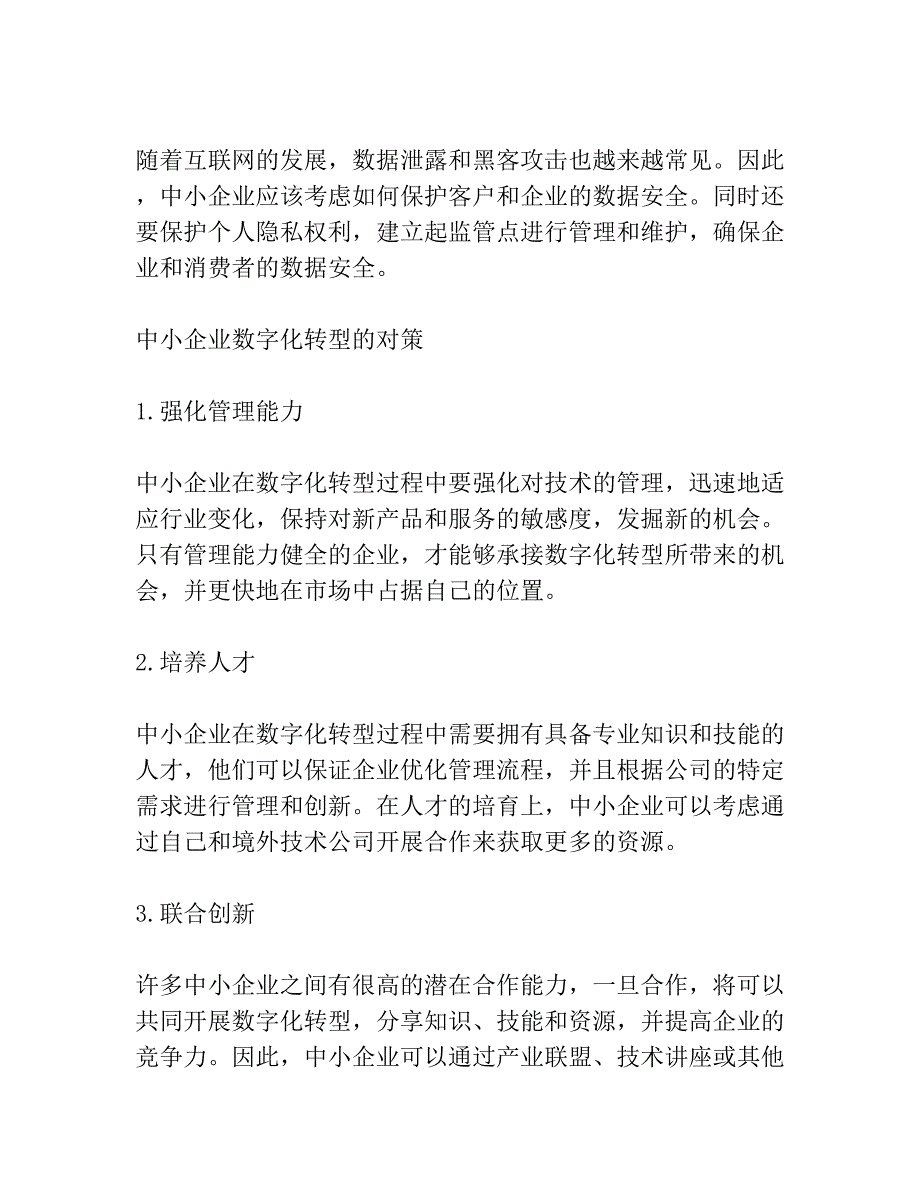 随着互联网的发展，数据泄露和黑客攻击也越来越常见。因此，中小企业应该考虑如何保护客户和企业的数据安全。同时还要保护个人隐私权利，建立起监管点进行管理和维护，确保企业和消费者的数据安全。

中小企业数字化转型的对策

1.强化管理能力

中小企业在数字化转型过程中要强化对技术的管理，迅速地适应行业变化，保持对新产品和服务的敏感度，发掘新的机会。只有管理能力健全的企业，才能够承接数字化转型所带来的机会，并更快地在市场中占据自己的位置。

2.培养人才

中小企业在数字化转型过程中需要拥有具备专业知识和技能的人才，他们可以保证企业优化管理流程，并且根据公司的特定需求进行管理和创新。在人才的培育上，中小企业可以考虑通过自己和境外技术公司开展合作来获取更多的资源。

3.联合创新

许多中小企业之间有很高的潜在合作能力，一旦合作，将可以共同开展数字化转型，分享知识、技能和资源，并提高企业的竞争力。因此，中小企业可以通过产业联盟、技术讲座或其他